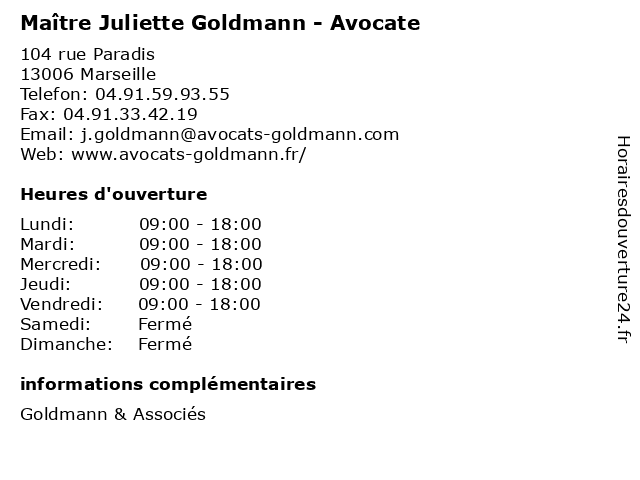 Maître Juliette Goldmann - Avocate

104 rue Paradis
13006 Marseille
Telefon: 04.91.59.93.55
Fax: 04.91.33.42.19
Email: j.goldmann@avocats-goldmann.com
Web: www.avocats-goldmann.fr/

Heures d'ouverture

Lundi: 09:00 - 18:00
Mardi: 09:00 - 18:00
Mercredi: 09:00 - 18:00
Jeudi: 09:00 - 18:00
Vendredi: 09:00 - 18:00
Samedi: Fermé
Dimanche: Fermé

informations complémentaires

Goldmann & Associés

Horairesdouverture24.fr